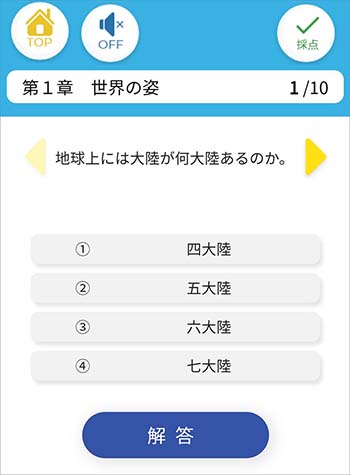 TOP

OFF

採点

第１章　世界の姿　1/10

地球上には大陸が何大陸あるのか。

① 四大陸

② 五大陸

③ 六大陸

④ 七大陸

解 答